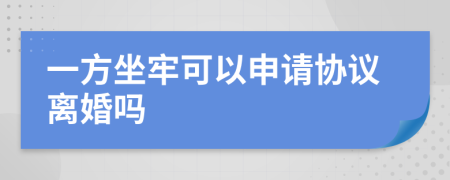 一方坐牢可以申请协议离婚吗